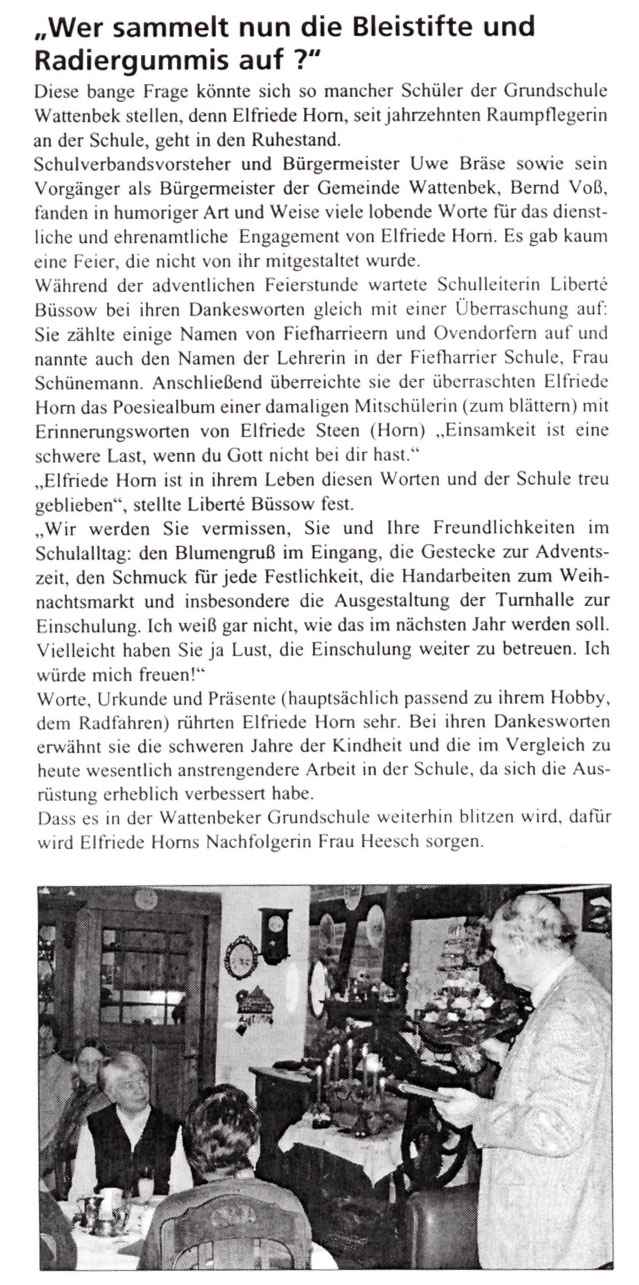 „Wer sammelt nun die Bleistifte und Radiergummis auf ?"

Diese bange Frage könnte sich so mancher Schüler der Grundschule Wattenbek stellen, denn Elfriede Horn, seit jahrzehnten Raumpflegerin an der Schule, geht in den Ruhestand.
Schulverbandsvorsteher und Bürgermeister Uwe Bräse sowie sein Vorgänger als Bürgermeister der Gemeinde Wattenbek, Bernd Voß, fanden in humoriger Art und Weise viele lobende Worte für das dienstliche und ehrenamtliche Engagement von Elfriede Horn. Es gab kaum eine Feier, die nicht von ihr mitgestaltet wurde.
Während der adventlichen Feierstunde wartete Schulleiterin Liberté Büssow bei ihren Dankesworten gleich mit einer Überraschung auf: Sie zählte einige Namen von Fiefharrieern und Ovendorfern auf und nannte auch den Namen der Lehrerin in der Fiefharrier Schule, Frau Schünemann. Anschließend überreichte sie der überraschten Elfriede Horn das Poesiealbum einer damaligen Mitschülerin (zum blättern) mit Erinnerungsworten von Elfriede Steen (Horn) „Einsamkeit ist eine schwere Last, wenn du Gott nicht bei dir hast."
„Elfriede Horn ist in ihrem Leben diesen Worten und der Schule treu geblieben", stellte Liberté Büssow fest.
„Wir werden Sie vermissen, Sie und Ihre Freundlichkeiten im Schulalltag: den Blumengruß im Eingang, die Gestecke zur Adventszeit, den Schmuck für jede Festlichkeit, die Handarbeiten zum Weihnachtsmarkt und insbesondere die Ausgestaltung der Turnhalle zur Einschulung. Ich weiß gar nicht, wie das im nächsten Jahr werden soll. Vielleicht haben Sie ja Lust, die Einschulung weiter zu betreuen. Ich würde mich freuen!"
Worte, Urkunde und Präsente (hauptsächlich passend zu ihrem Hobby, dem Radfahren) rührten Elfriede Horn sehr. Bei ihren Dankesworten erwähnt sie die schweren Jahre der Kindheit und die im Vergleich zu heute wesentlich anstrengendere Arbeit in der Schule, da sich die Ausrüstung erheblich verbessert habe.
Dass es in der Wattenbeker Grundschule weiterhin blitzen wird, dafür wird Elfriede Horns Nachfolgerin Frau Heesch sorgen.